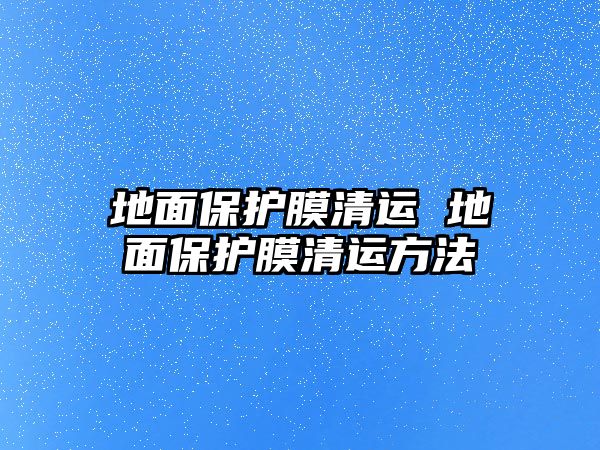 地面保护膜清运 地面保护膜清运方法